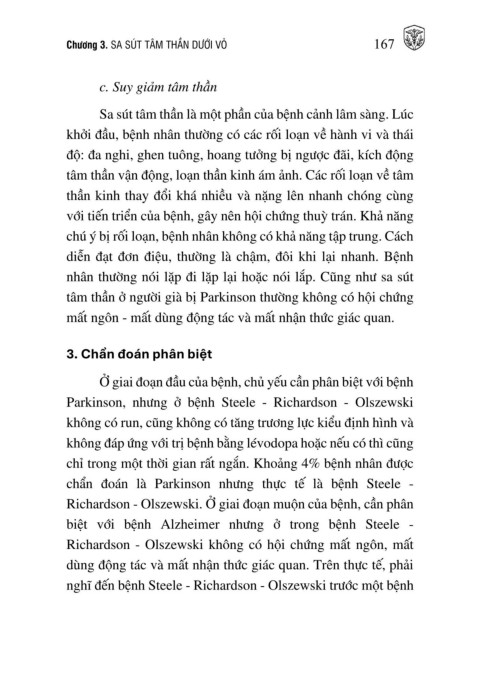 Chương 3. SA SÚT TÂM THẦN DƯỚI VỎ

167

c. Suy giảm tâm thần

Sa sút tâm thần là một phần của bệnh cảnh lâm sàng. Lúc khởi đầu, bệnh nhân thường có các rối loạn về hành vi và thái độ: đa nghi, ghen tuông, hoang tưởng bị ngược đãi, kích động tâm thần vận động, loạn thần kinh ám ảnh. Các rối loạn về tâm thần kinh thay đổi khá nhiều và nặng lên nhanh chóng cùng với tiến triển của bệnh, gây nên hội chứng thuỳ trán. Khả năng chú ý bị rối loạn, bệnh nhân không có khả năng tập trung. Cách diễn đạt đơn điệu, thường là chậm, đôi khi lại nhanh. Bệnh nhân thường nói lặp đi lặp lại hoặc nói lắp. Cũng như sa sút tâm thần ở người già bị Parkinson thường không có hội chứng mất ngôn - mất dùng động tác và mất nhận thức giác quan.

3. Chẩn đoán phân biệt

Ở giai đoạn đầu của bệnh, chủ yếu cần phân biệt với bệnh Parkinson, nhưng ở bệnh Steele - Richardson - Olszewski không có run, cũng không có tăng trương lực kiểu định hình và không đáp ứng với trị bệnh bằng lévodopa hoặc nếu có thì cũng chỉ trong một thời gian rất ngắn. Khoảng 4% bệnh nhân được chẩn đoán là Parkinson nhưng thực tế là bệnh Steele - Richardson - Olszewski. Ở giai đoạn muộn của bệnh, cần phân biệt với bệnh Alzheimer nhưng ở trong bệnh Steele - Richardson - Olszewski không có hội chứng mất ngôn, mất dùng động tác và mất nhận thức giác quan. Trên thực tế, phải nghĩ đến bệnh Steele - Richardson - Olszewski trước một bệnh